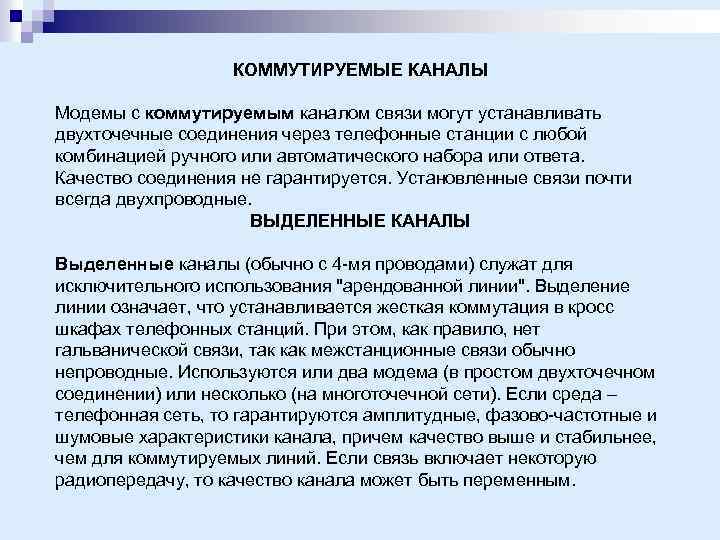 КОММУТИРУЕМЫЕ КАНАЛЫ

Модемы с коммутируемым каналом связи могут устанавливать двухточечные соединения через телефонные станции с любой комбинацией ручного или автоматического набора или ответа. Качество соединения не гарантируется. Установленные связи почти всегда двухпроводные.

ВЫДЕЛЕННЫЕ КАНАЛЫ

Выделенные каналы (обычно с 4-мя проводами) служат для исключительного использования "арендованной линии". Выделение линии означает, что устанавливается жесткая коммутация в кросс шкафах телефонных станций. При этом, как правило, нет гальванической связи, так как межстанционные связи обычно непроводные. Используются или два модема (в простом двухточечном соединении) или несколько (на многоточечной сети). Если среда – телефонная сеть, то гарантируются амплитудные, фазово-частотные и шумовые характеристики канала, причем качество выше и стабильнее, чем для коммутируемых линий. Если связь включает некоторую радиопередачу, то качество канала может быть переменным.